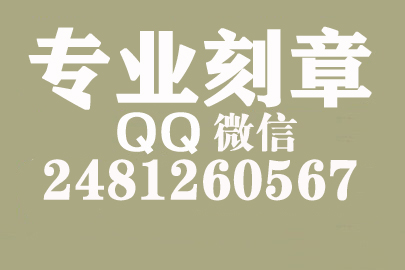 专业刻章

QQ 微信

2481260567